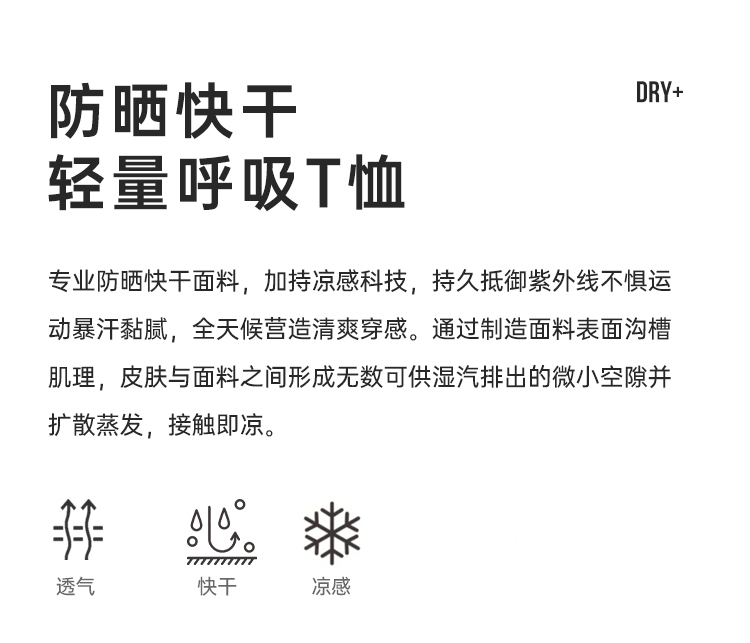 防晒快干
轻量呼吸T恤

DRY+

专业防晒快干面料，加持凉感科技，持久抵御紫外线不惧运动暴汗黏腻，全天候营造清爽穿感。通过制造面料表面沟槽肌理，皮肤与面料之间形成无数可供湿汽排出的微小空隙并扩散蒸发，接触即凉。

透气

快干

凉感